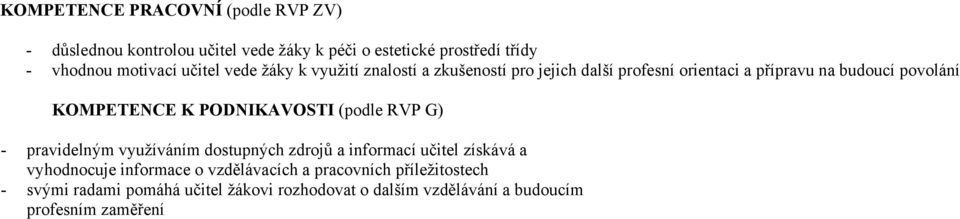 KOMPETENCE PRACOVNÍ (podle RVP ZV)

- důslednou kontrolou učitel vede žáky k péči o estetické prostředí třídy
- vhodnou motivací učitel vede žáky k využití znalostí a zkušeností pro jejich další profesní orientaci a přípravu na budoucí povolání

KOMPETENCE K PODNIKAVOSTI (podle RVP G)

- pravidelným využíváním dostupných zdrojů a informací učitel získává a vyhodnocuje informace o vzdělávacích a pracovních příležitostech
- svými radami pomáhá učitel žákovi rozhodovat o dalším vzdělávání a budoucím profesním zaměření